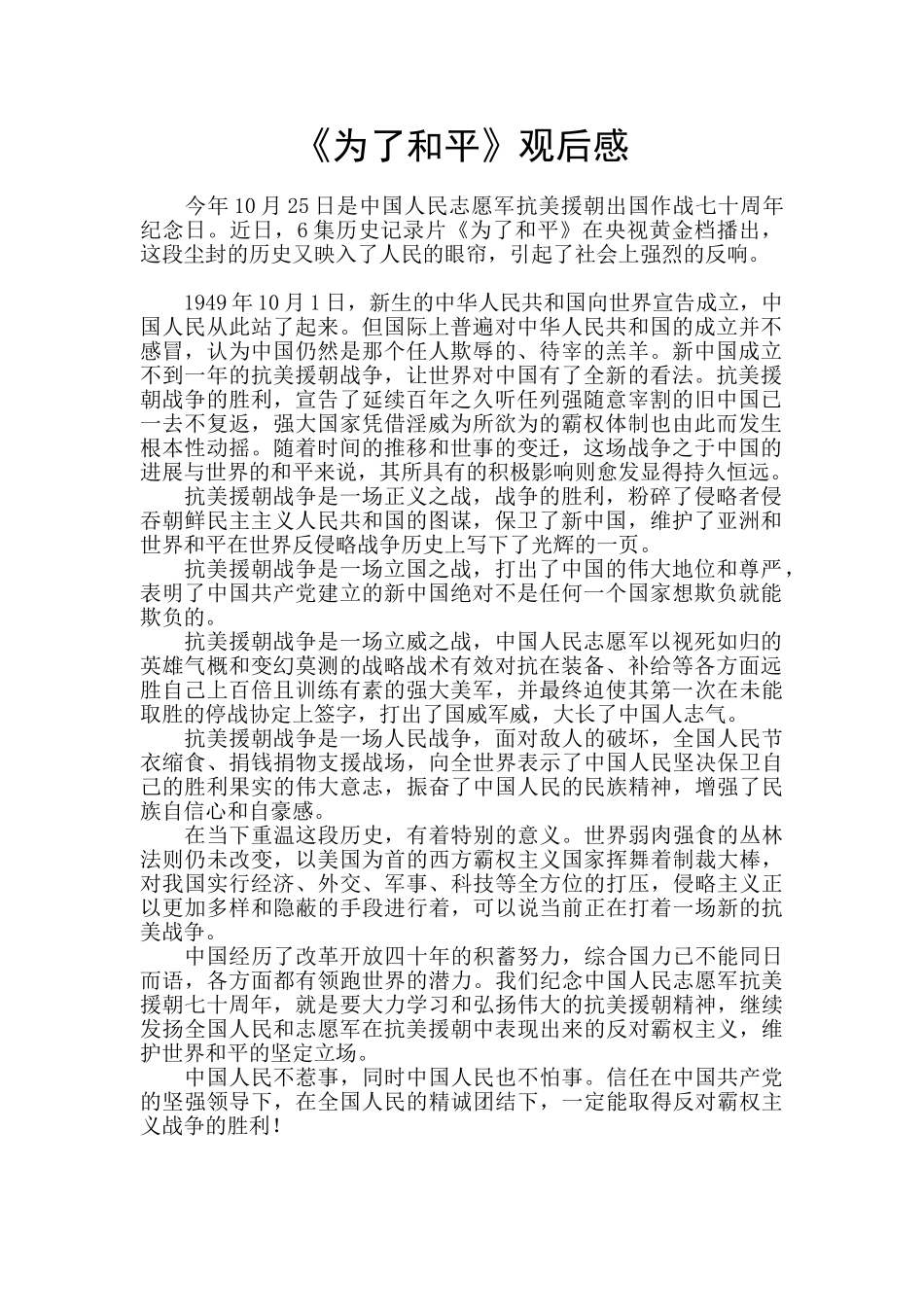 《为了和平》观后感

今年10月25日是中国人民志愿军抗美援朝出国作战七十周年纪念日。近日，6集历史记录片《为了和平》在央视黄金档播出，这段尘封的历史又映入了人民的眼帘，引起了社会上强烈的反响。

1949年10月1日，新生的中华人民共和国向世界宣告成立，中国人民从此站了起来。但国际上普遍对中华人民共和国的成立并不感冒，认为中国仍然是那个任人欺辱的、待宰的羔羊。新中国成立不到一年的抗美援朝战争，让世界对中国有了全新的看法。抗美援朝战争的胜利，宣告了延续百年之久听任列强随意宰割的旧中国已一去不复返，强大国家凭借淫威为所欲为的霸权体制也由此而发生根本性动摇。随着时间的推移和世事的变迁，这场战争之于中国的进展与世界的和平来说，其所具有的积极影响则愈发显得持久恒远。

抗美援朝战争是一场正义之战，战争的胜利，粉碎了侵略者侵吞朝鲜民主主义人民共和国的图谋，保卫了新中国，维护了亚洲和世界和平在世界反侵略战争历史上写下了光辉的一页。

抗美援朝战争是一场立国之战，打出了中国的伟大地位和尊严，表明了中国共产党建立的新中国绝对不是任何一个国家想欺负就能欺负的。

抗美援朝战争是一场立威之战，中国人民志愿军以视死如归的英雄气概和变幻莫测的战略战术有效对抗在装备、补给等各方面远胜自己上百倍且训练有素的强大美军，并最终迫使其第一次在未能取胜的停战协定上签字，打出了国威军威，大长了中国人志气。

抗美援朝战争是一场人民战争，面对敌人的破坏，全国人民节衣缩食、捐钱捐物支援战场，向全世界表示了中国人民坚决保卫自己的胜利果实的伟大意志，振奋了中国人民的民族精神，增强了民族自信心和自豪感。

在当下重温这段历史，有着特别的意义。世界弱肉强食的丛林法则仍未改变，以美国为首的西方霸权主义国家挥舞着制裁大棒，对我国实行经济、外交、军事、科技等全方位的打压，侵略主义正以更加多样和隐蔽的手段进行着，可以说当前正在打着一场新的抗美战争。

中国经历了改革开放四十年的积蓄努力，综合国力已不能同日而语，各方面都有领跑世界的潜力。我们纪念中国人民志愿军抗美援朝七十周年，就是要大力学习和弘扬伟大的抗美援朝精神，继续发扬全国人民和志愿军在抗美援朝中表现出来的反对霸权主义，维护世界和平的坚定立场。

中国人民不惹事，同时中国人民也不怕事。信任在中国共产党的坚强领导下，在全国人民的精诚团结下，一定能取得反对霸权主义战争的胜利！